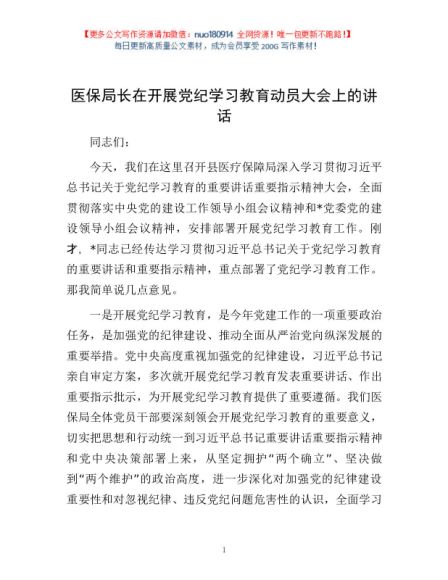 【更多公文写作资源请加微信：nuo180914 全网货源！唯一包更新不跑路！】
每日更新高质量公文素材，成为会员享受 200G 写作素材！

医保局长在开展党纪学习教育动员大会上的讲话

同志们：

今天，我们在这里召开县医疗保障局深入学习贯彻习近平总书记关于党纪学习教育的重要讲话重要指示精神大会，全面贯彻落实中央党的建设工作领导小组会议精神和*党委党的建设领导小组会议精神，安排部署开展党纪学习教育工作。刚才，*同志已经传达学习贯彻习近平总书记关于党纪学习教育的重要讲话和重要指示精神，重点部署了党纪学习教育工作。那我简单说几点意见。

一是开展党纪学习教育，是今年党建工作的一项重要政治任务，是加强党的纪律建设、推动全面从严治党向纵深发展的重要举措。党中央高度重视加强党的纪律建设，习近平总书记亲自审定方案，多次就开展党纪学习教育发表重要讲话、作出重要指示批示，为开展党纪学习教育提供了重要遵循。我们医保局全体党员干部要深刻领会开展党纪学习教育的重要意义，切实把思想和行动统一到习近平总书记重要讲话重要指示精神和党中央决策部署上来，从坚定拥护“两个确立”、坚决做到“两个维护”的政治高度，进一步深化对加强党的纪律建设重要性和对忽视纪律、违反党纪问题危害性的认识，全面学习

1